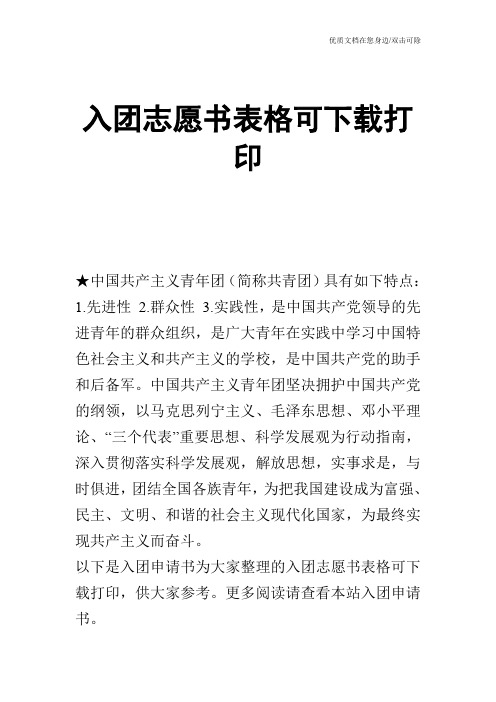 优质文档在您身边/双击可除

入团志愿书表格可下载打印

★中国共产主义青年团（简称共青团）具有如下特点：1.先进性 2.群众性 3.实践性，是中国共产党领导的先进青年的群众组织，是广大青年在实践中学习中国特色社会主义和共产主义的学校，是中国共产党的助手和后备军。中国共产主义青年团坚决拥护中国共产党的纲领，以马克思列宁主义、毛泽东思想、邓小平理论、“三个代表”重要思想、科学发展观为行动指南，深入贯彻落实科学发展观，解放思想，实事求是，与时俱进，团结全国各族青年，为把我国建设成为富强、民主、文明、和谐的社会主义现代化国家，为最终实现共产主义而奋斗。
以下是入团申请书为大家整理的入团志愿书表格可下载打印，供大家参考。更多阅读请查看本站入团申请书。